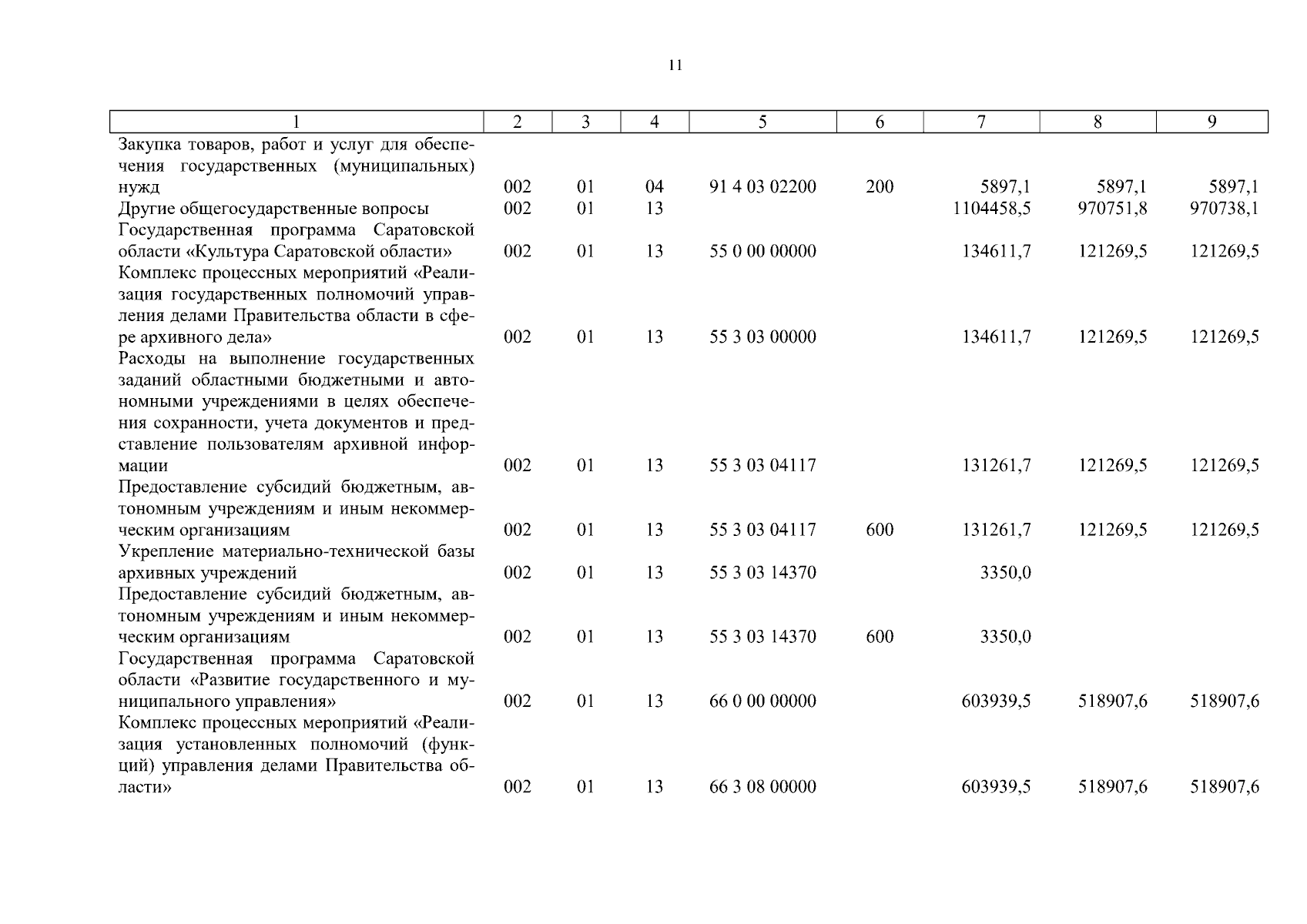 11

| 1 | 2 | 3 | 4 | 5 | 6 | 7 | 8 | 9 |
|---|---|---|---|---|---|---|---|---|
| Закупка товаров, работ и услуг для обеспечения государственных (муниципальных) нужд | 002 | 01 | 04 | 91 4 03 02200 | 200 | 5897,1 | 5897,1 | 5897,1 |
| Другие общегосударственные вопросы | 002 | 01 | 13 | | | 1104458,5 | 970751,8 | 970738,1 |
| Государственная программа Саратовской области «Культура Саратовской области» | 002 | 01 | 13 | 55 0 00 00000 | | 134611,7 | 121269,5 | 121269,5 |
| Комплекс процессных мероприятий «Реализация государственных полномочий управления делами Правительства области в сфере архивного дела» | 002 | 01 | 13 | 55 3 03 00000 | | 134611,7 | 121269,5 | 121269,5 |
| Расходы на выполнение государственных заданий областными бюджетными и автономными учреждениями в целях обеспечения сохранности, учета документов и представление пользователям архивной информации | 002 | 01 | 13 | 55 3 03 04117 | | 131261,7 | 121269,5 | 121269,5 |
| Предоставление субсидий бюджетным, автономным учреждениям и иным некоммерческим организациям | 002 | 01 | 13 | 55 3 03 04117 | 600 | 131261,7 | 121269,5 | 121269,5 |
| Укрепление материально-технической базы архивных учреждений | 002 | 01 | 13 | 55 3 03 14370 | | 3350,0 | | |
| Предоставление субсидий бюджетным, автономным учреждениям и иным некоммерческим организациям | 002 | 01 | 13 | 55 3 03 14370 | 600 | 3350,0 | | |
| Государственная программа Саратовской области «Развитие государственного и муниципального управления» | 002 | 01 | 13 | 66 0 00 00000 | | 603939,5 | 518907,6 | 518907,6 |
| Комплекс процессных мероприятий «Реализация установленных полномочий (функций) управления делами Правительства области» | 002 | 01 | 13 | 66 3 08 00000 | | 603939,5 | 518907,6 | 518907,6 |